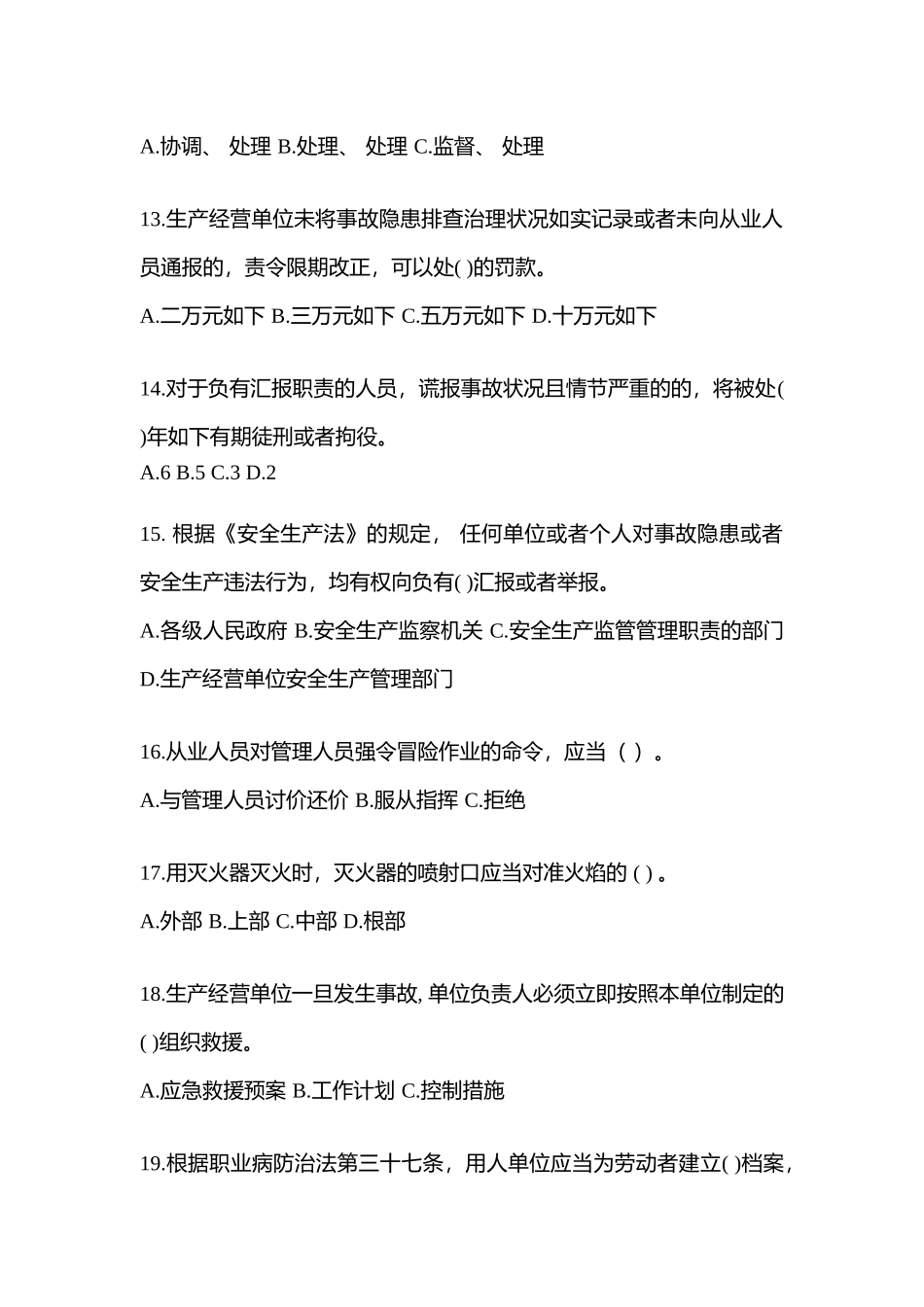 A.协调、 处理 B.处理、 处理 C.监督、 处理

13.生产经营单位未将事故隐患排查治理状况如实记录或者未向从业人员通报的，责令限期改正，可以处( )的罚款。

A.二万元如下 B.三万元如下 C.五万元如下 D.十万元如下

14.对于负有汇报职责的人员，谎报事故状况且情节严重的的，将被处( )年如下有期徒刑或者拘役。

A.6 B.5 C.3 D.2

15. 根据《安全生产法》的规定， 任何单位或者个人对事故隐患或者安全生产违法行为，均有权向负有( )汇报或者举报。

A.各级人民政府 B.安全生产监察机关 C.安全生产监管管理职责的部门 D.生产经营单位安全生产管理部门

16.从业人员对管理人员强令冒险作业的命令，应当（ ）。

A.与管理人员讨价还价 B.服从指挥 C.拒绝

17.用灭火器灭火时，灭火器的喷射口应当对准火焰的 ( ) 。

A.外部 B.上部 C.中部 D.根部

18.生产经营单位一旦发生事故, 单位负责人必须立即按照本单位制定的( )组织救援。

A.应急救援预案 B.工作计划 C.控制措施

19.根据职业病防治法第三十七条，用人单位应当为劳动者建立( )档案，